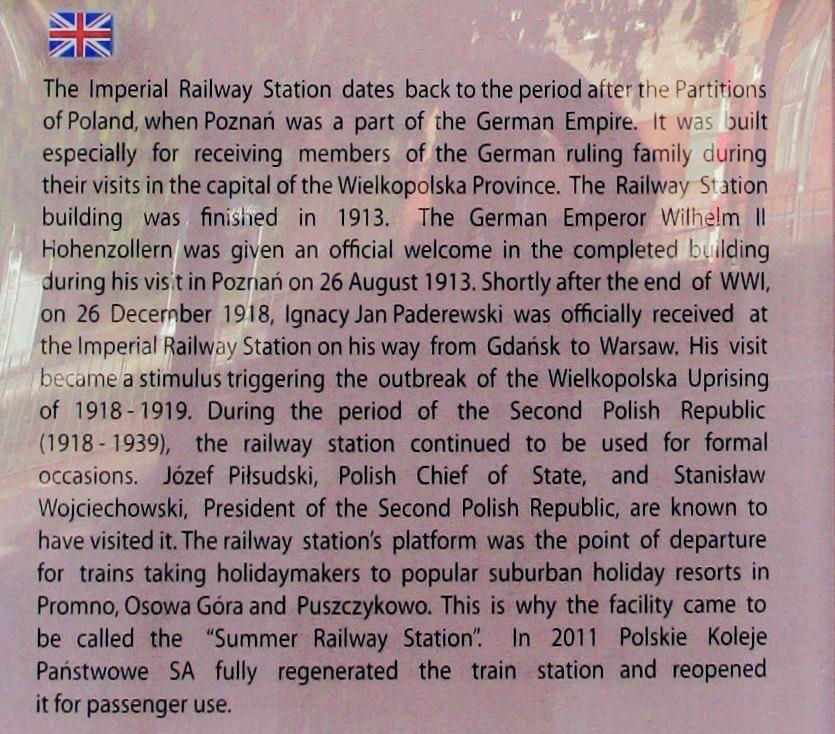 The Imperial Railway Station dates back to the period after the Partitions of Poland, when Poznań was a part of the German Empire. It was built especially for receiving members of the German ruling family during their visits in the capital of the Wielkopolska Province. The Railway Station building was finished in 1913. The German Emperor Wilhelm II Hohenzollern was given an official welcome in the completed building during his visit in Poznań on 26 August 1913. Shortly after the end of WWI, on 26 December 1918, Ignacy Jan Paderewski was officially received at the Imperial Railway Station on his way from Gdańsk to Warsaw. His visit became a stimulus triggering the outbreak of the Wielkopolska Uprising of 1918 - 1919. During the period of the Second Polish Republic (1918 - 1939), the railway station continued to be used for formal occasions. Józef Piłsudski, Polish Chief of State, and Stanisław Wojciechowski, President of the Second Polish Republic, are known to have visited it. The railway station's platform was the point of departure for trains taking holidaymakers to popular suburban holiday resorts in Promno, Osowa Góra and Puszczykowo. This is why the facility came to be called the "Summer Railway Station". In 2011 Polskie Koleje Państwowe SA fully regenerated the train station and reopened it for passenger use.